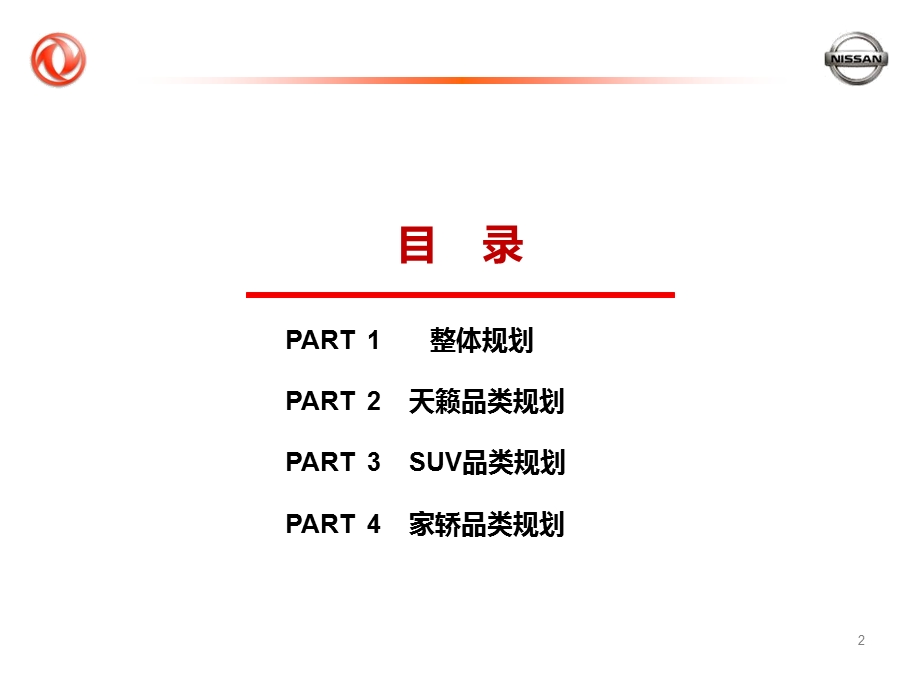 NISSAN

目 录

PART 1 整体规划

PART 2 天籁品类规划

PART 3 SUV品类规划

PART 4 家轿品类规划

2